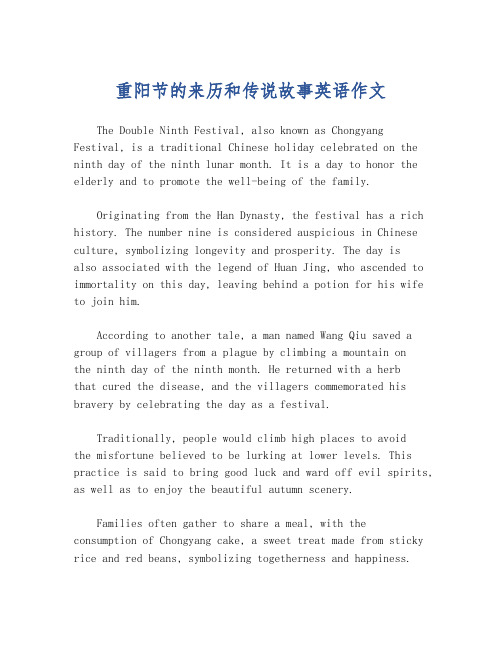 重阳节的来历和传说故事英语作文

The Double Ninth Festival, also known as Chongyang Festival, is a traditional Chinese holiday celebrated on the ninth day of the ninth lunar month. It is a day to honor the elderly and to promote the well-being of the family.

Originating from the Han Dynasty, the festival has a rich history. The number nine is considered auspicious in Chinese culture, symbolizing longevity and prosperity. The day is also associated with the legend of Huan Jing, who ascended to immortality on this day, leaving behind a potion for his wife to join him.

According to another tale, a man named Wang Qiu saved a group of villagers from a plague by climbing a mountain on the ninth day of the ninth month. He returned with a herb that cured the disease, and the villagers commemorated his bravery by celebrating the day as a festival.

Traditionally, people would climb high places to avoid the misfortune believed to be lurking at lower levels. This practice is said to bring good luck and ward off evil spirits, as well as to enjoy the beautiful autumn scenery.

Families often gather to share a meal, with the consumption of Chongyang cake, a sweet treat made from sticky rice and red beans, symbolizing togetherness and happiness.